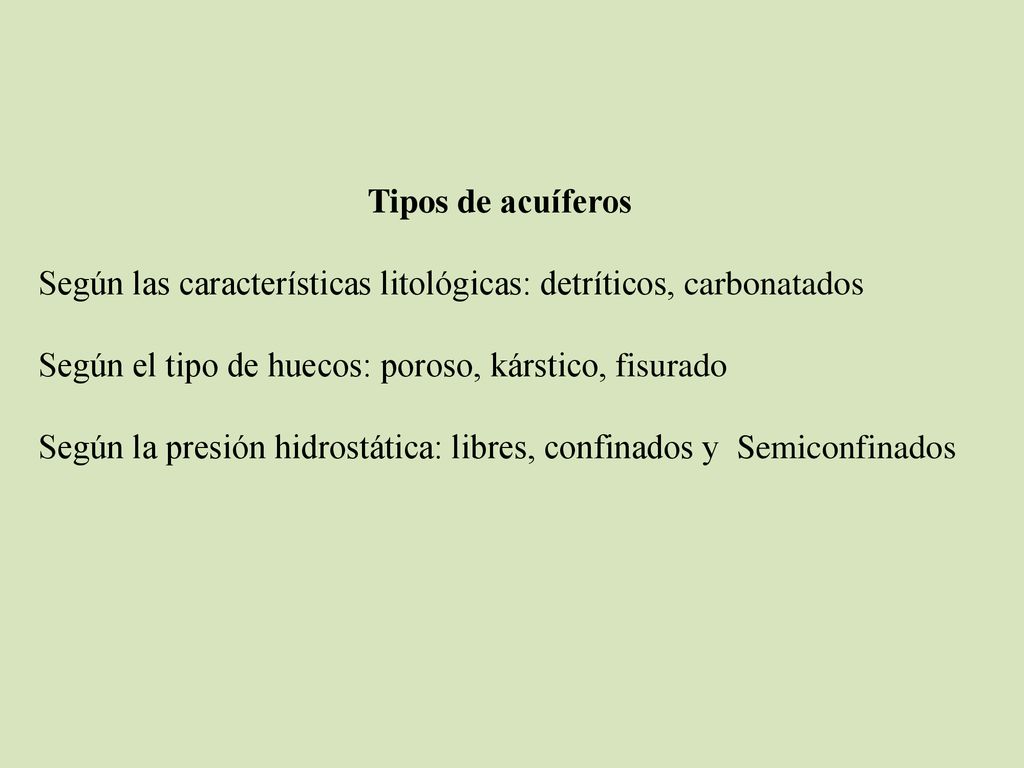 Tipos de acuíferos

Según las características litológicas: detríticos, carbonatados

Según el tipo de huecos: poroso, kárstico, fisurado

Según la presión hidrostática: libres, confinados y  Semiconfinados